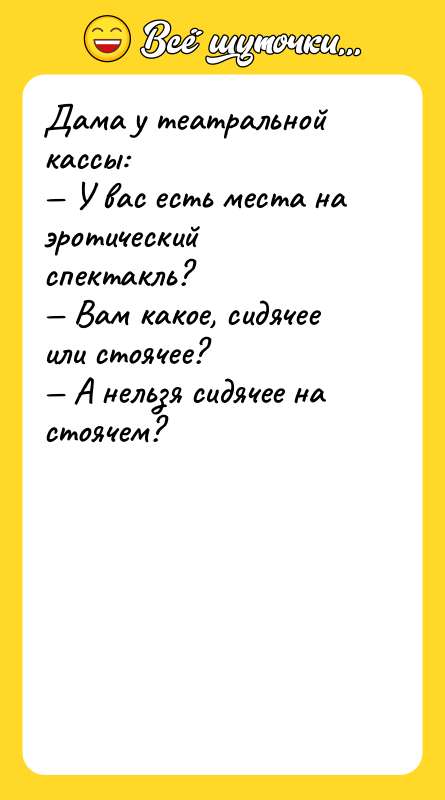 Всё шуточки...

Дама у театральной кассы:
— У вас есть места на эротический спектакль?
— Вам какое, сидячее или стоячее?
— А нельзя сидячее на стоячем?